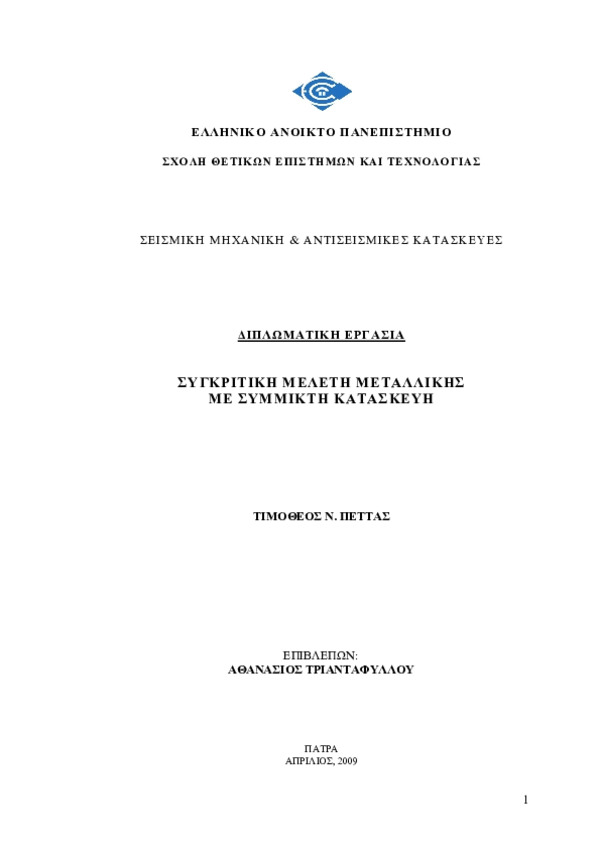 ΕΛΛΗΝΙΚΟ ΑΝΟΙΚΤΟ ΠΑΝΕΠΙΣΤΗΜΙΟ

ΣΧΟΛΗ ΘΕΤΙΚΩΝ ΕΠΙΣΤΗΜΩΝ ΚΑΙ ΤΕΧΝΟΛΟΓΙΑΣ

ΣΕΙΣΜΙΚΗ ΜΗΧΑΝΙΚΗ & ΑΝΤΙΣΕΙΣΜΙΚΕΣ ΚΑΤΑΣΚΕΥΕΣ

ΔΙΠΛΩΜΑΤΙΚΗ ΕΡΓΑΣΙΑ

ΣΥΓΚΡΙΤΙΚΗ ΜΕΛΕΤΗ ΜΕΤΑΛΛΙΚΗΣ ΜΕ ΣΥΜΜΙΚΤΗ ΚΑΤΑΣΚΕΥΗ

ΤΙΜΟΘΕΟΣ Ν. ΠΕΤΤΑΣ

ΕΠΙΒΛΕΠΩΝ:
ΑΘΑΝΑΣΙΟΣ ΤΡΙΑΝΤΑΦΥΛΛΟΥ

ΠΑΤΡΑ
ΑΠΡΙΛΙΟΣ, 2009

1